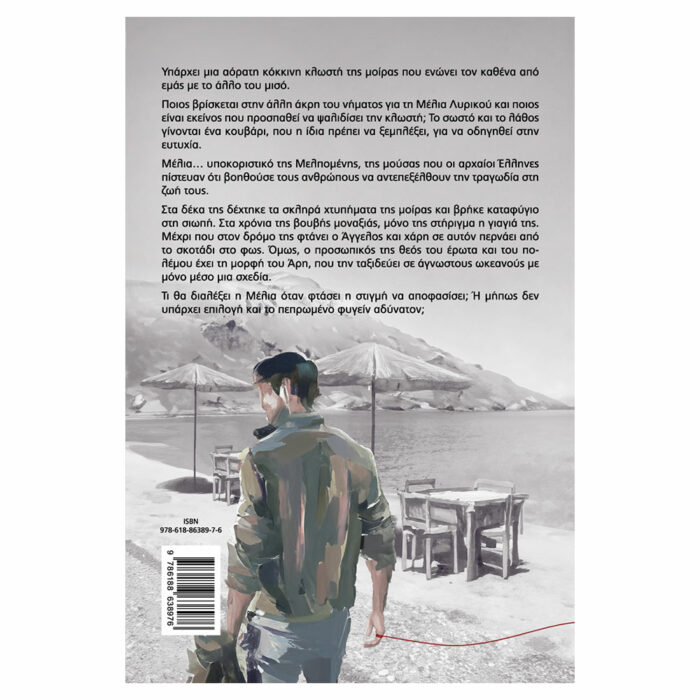 Υπάρχει μια αόρατη κόκκινη κλωστή της μοίρας που ενώνει τον καθένα από εμάς με το άλλο του μισό.

Ποιος βρίσκεται στην άλλη άκρη του νήματος για τη Μέλια Λυρικού και ποιος είναι εκείνος που προσπαθεί να ψαλιδίσει την κλωστή; Το σωστό και το λάθος γίνονται ένα κουβάρι, που η ίδια πρέπει να ξεμπλέξει, για να οδηγηθεί στην ευτυχία.

Μέλια… υποκοριστικό της Μελπομένης, της μούσας που οι αρχαίοι Έλληνες πίστευαν ότι βοηθούσε τους ανθρώπους να αντεπεξέλθουν την τραγωδία στη ζωή τους.

Στα δέκα της δέχτηκε τα σκληρά χτυπήματα της μοίρας και βρήκε καταφύγιο στη σιωπή. Στα χρόνια της βουβής μοναξιάς, μόνο της στήριγμα η γιαγιά της. Μέχρι που στον δρόμο της φτάνει ο Άγγελος και χάρη σε αυτόν περνάει από το σκοτάδι στο φως. Όμως, ο προσωπικός της θεός του έρωτα και του πολέμου έχει τη μορφή του Άρη, που την ταξιδεύει σε άγνωστους ωκεανούς με μόνο μέσο μια σχεδία.

Τι θα διαλέξει η Μέλια όταν φτάσει η στιγμή να αποφασίσει; Ή μήπως δεν υπάρχει επιλογή και το πεπρωμένο φυγείν αδύνατον;

ISBN
978-618-86389-7-6

9 786188 638976